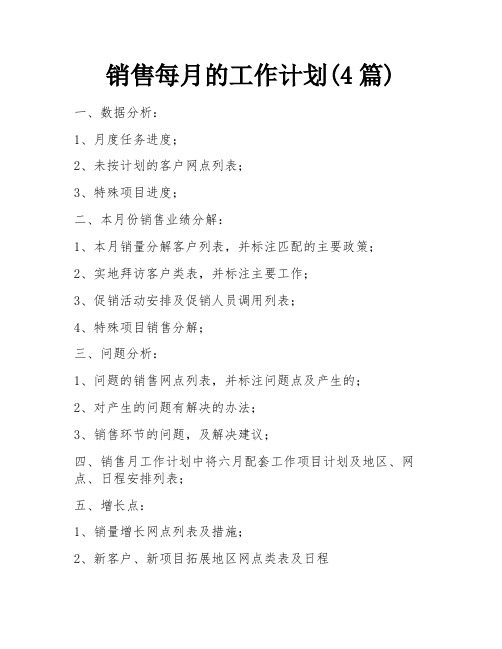 销售每月的工作计划(4 篇)

一、数据分析：

1、月度任务进度；

2、未按计划的客户网点列表；

3、特殊项目进度；

二、本月份销售业绩分解：

1、本月销量分解客户列表，并标注匹配的主要政策；

2、实地拜访客户类表，并标注主要工作；

3、促销活动安排及促销人员调用列表；

4、特殊项目销售分解；

三、问题分析：

1、问题的销售网点列表，并标注问题点及产生的；

2、对产生的问题有解决的办法；

3、销售环节的问题，及解决建议；

四、销售月工作计划中将六月配套工作项目计划及地区、网点、日程安排列表；

五、增长点：

1、销量增长网点列表及措施；

2、新客户、新项目拓展地区网点类表及日程